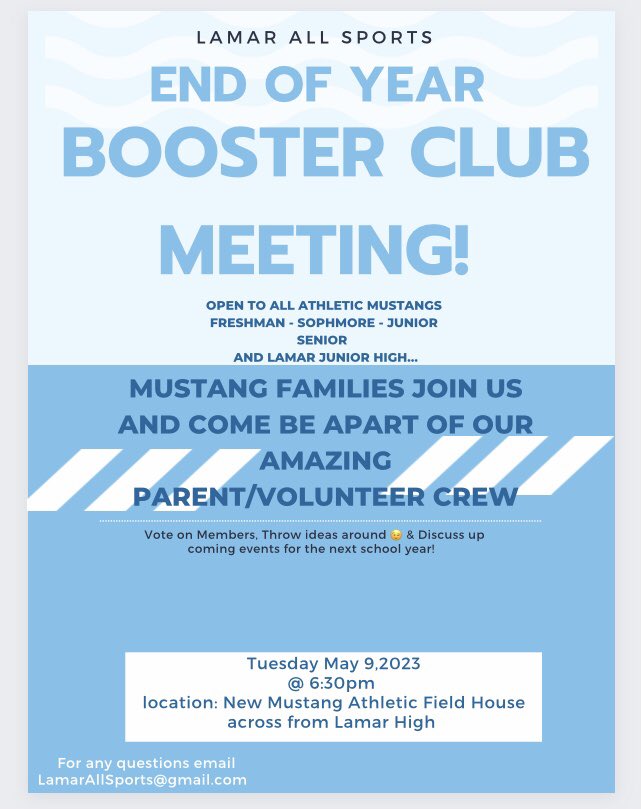 LAMAR ALL SPORTS

END OF YEAR BOOSTER CLUB MEETING!

OPEN TO ALL ATHLETIC MUSTANGS
FRESHMAN - SOPHMORE - JUNIOR
SENIOR
AND LAMAR JUNIOR HIGH...

MUSTANG FAMILIES JOIN US AND COME BE APART OF OUR AMAZING PARENT/VOLUNTEER CREW

Vote on Members, Throw ideas around 😉 & Discuss up coming events for the next school year!

Tuesday May 9,2023
@ 6:30pm
location: New Mustang Athletic Field House across from Lamar High

For any questions email
LamarAllSports@gmail.com